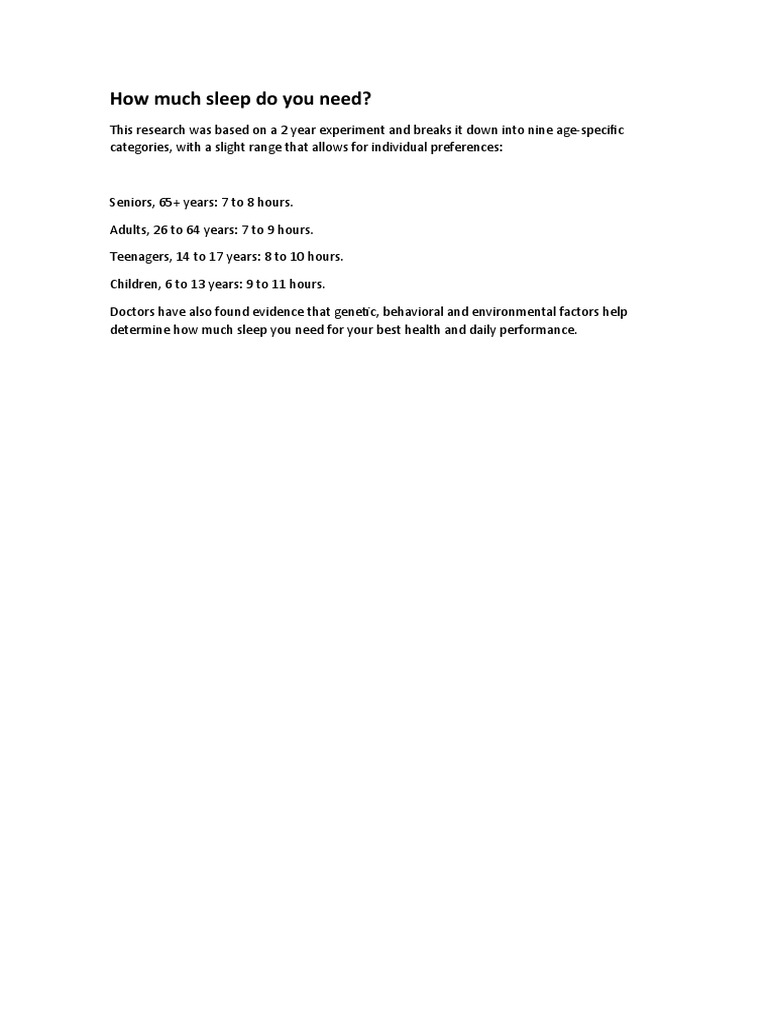 How much sleep do you need?

This research was based on a 2 year experiment and breaks it down into nine age-specific categories, with a slight range that allows for individual preferences:

Seniors, 65+ years: 7 to 8 hours.

Adults, 26 to 64 years: 7 to 9 hours.

Teenagers, 14 to 17 years: 8 to 10 hours.

Children, 6 to 13 years: 9 to 11 hours.

Doctors have also found evidence that genetic, behavioral and environmental factors help determine how much sleep you need for your best health and daily performance.